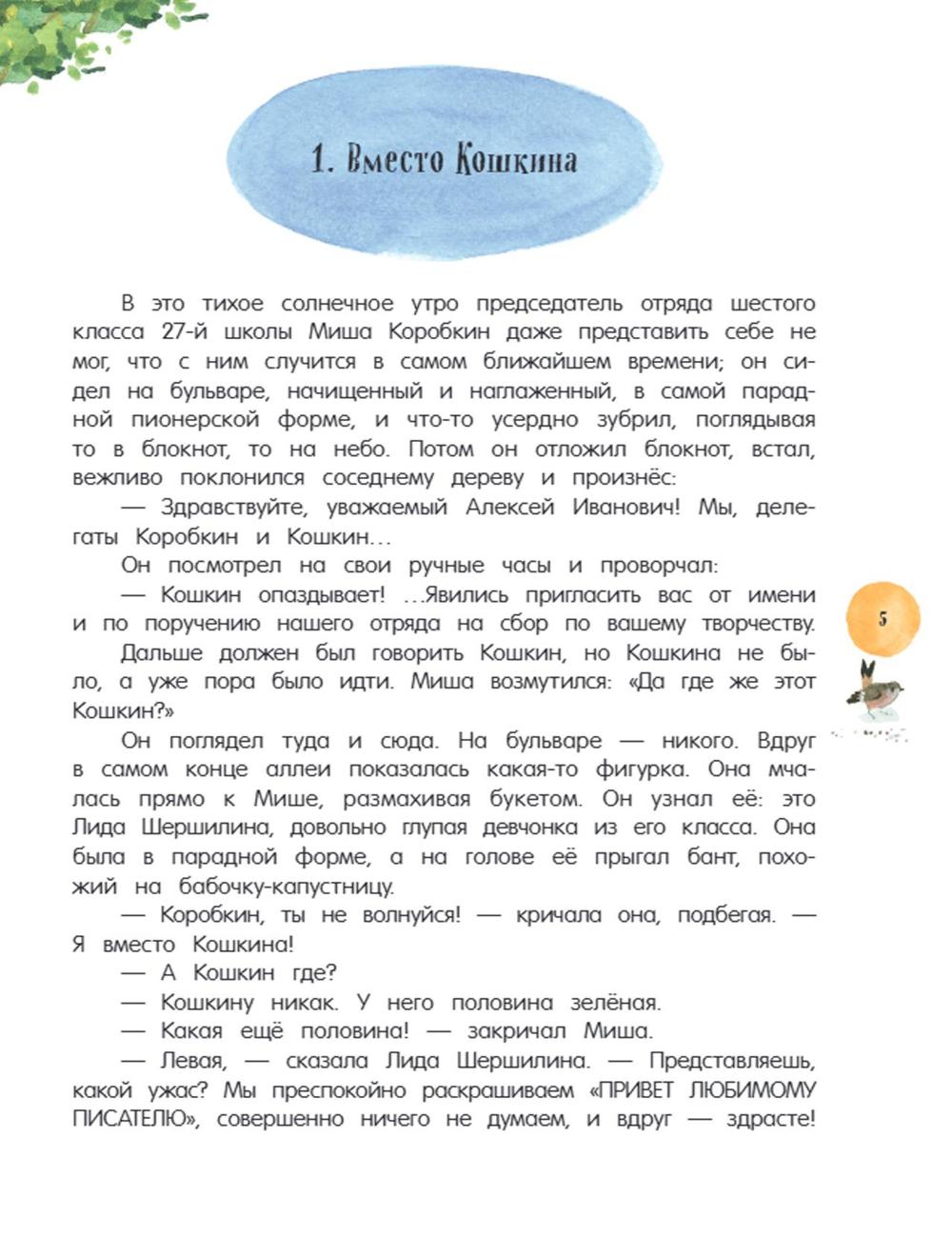 1. Вместо Кошкина

В это тихое солнечное утро председатель отряда шестого класса 27-й школы Миша Коробкин даже представить себе не мог, что с ним случится в самом ближайшем времени; он сидел на бульваре, начищенный и наглаженный, в самой парадной пионерской форме, и что-то усердно зубрил, поглядывая то в блокнот, то на небо. Потом он отложил блокнот, встал, вежливо поклонился соседнему дереву и произнёс:

— Здравствуйте, уважаемый Алексей Иванович! Мы, делегаты Коробкин и Кошкин...

Он посмотрел на свои ручные часы и проворчал:

— Кошкин опаздывает! ...Явились пригласить вас от имени и по поручению нашего отряда на сбор по вашему творчеству.

Дальше должен был говорить Кошкин, но Кошкина не было, а уже пора было идти. Миша возмутился: «Да где же этот Кошкин?»

Он поглядел туда и сюда. На бульваре — никого. Вдруг в самом конце аллеи показалась какая-то фигурка. Она мчалась прямо к Мише, размахивая букетом. Он узнал её: это Лида Шершилина, довольно глупая девчонка из его класса. Она была в парадной форме, а на голове её прыгал бант, похожий на бабочку-капустницу.

— Коробкин, ты не волнуйся! — кричала она, подбегая. — Я вместо Кошкина!

— А Кошкин где?

— Кошкину никак. У него половина зелёная.

— Какая ещё половина! — закричал Миша.

— Левая, — сказала Лида Шершилина. — Представляешь, какой ужас? Мы преспокойно раскрашиваем «ПРИВЕТ ЛЮБИМОМУ ПИСАТЕЛЮ», совершенно ничего не думаем, и вдруг — здрасте!

5